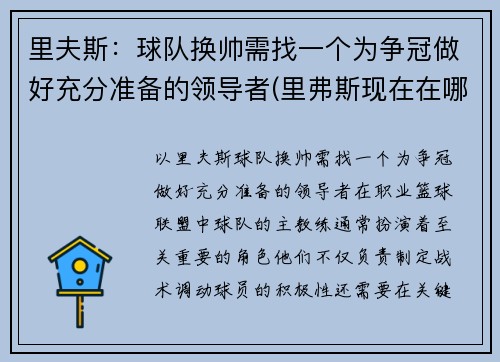 里夫斯：球队换帅需找一个为争冠做好充分准备的领导者(里弗斯现在在哪

以里夫斯球队换帅需找一个为争冠做好充分准备的领导者在职业篮球联盟中球队的主教练通常扮演着至关重要的角色他们不仅负责制定战术调动球员的积极性还需要在关键